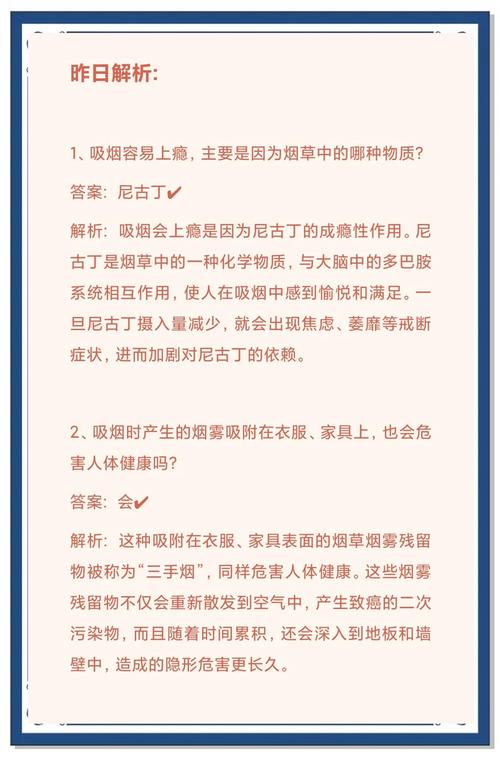 昨日解析:

1、吸烟容易上瘾，主要是因为烟草中的哪种物质?

答案：尼古丁✔

解析：吸烟会上瘾是因为尼古丁的成瘾性作用。尼古丁是烟草中的一种化学物质，与大脑中的多巴胺系统相互作用，使人在吸烟中感到愉悦和满足。一旦尼古丁摄入量减少，就会出现焦虑、萎靡等戒断症状，进而加剧对尼古丁的依赖。

2、吸烟时产生的烟雾吸附在衣服、家具上，也会危害人体健康吗?

答案：会✔

解析：这种吸附在衣服、家具表面的烟草烟雾残留物被称为“三手烟”，同样危害人体健康。这些烟雾残留物不仅会重新散发到空气中，产生致癌的二次污染物，而且随着时间累积，还会深入到地板和墙壁中，造成的隐形危害更长久。